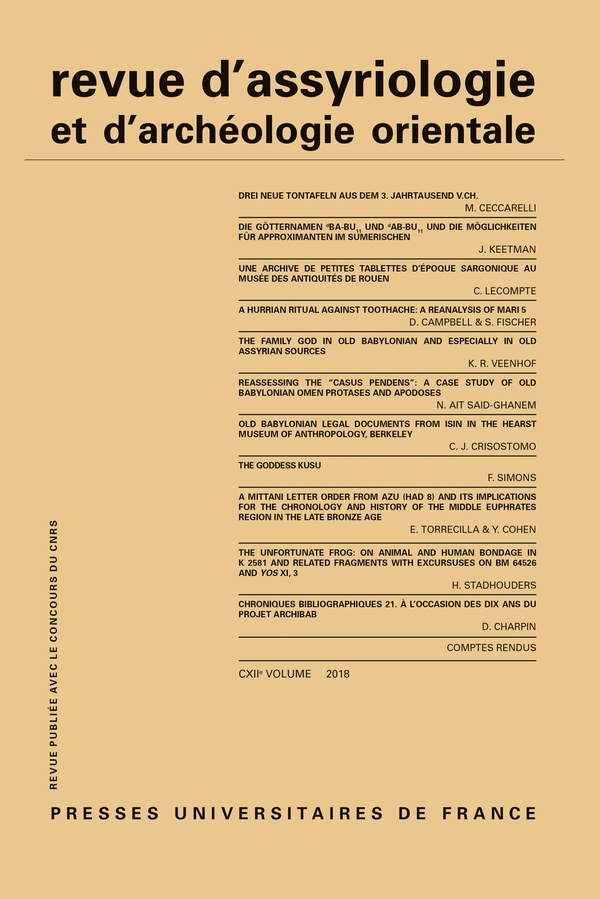 revue d'assyriologie
et d'archéologie orientale

DREI NEUE TONTAFELN AUS DEM 3. JAHRTAUSEND V.CH.
M. CECCARELLI

DIE GÖTTERNAMEN $^{d}$BA-BU$_{11}$ UND $^{d}$AB-BU$_{11}$ UND DIE MÖGLICHKEITEN FÜR APPROXIMANTEN IM SUMERISCHEN
J. KEETMAN

UNE ARCHIVE DE PETITES TABLETTES D'ÉPOQUE SARGONIQUE AU MUSÉE DES ANTIQUITÉS DE ROUEN
C. LECOMPTE

A HURRIAN RITUAL AGAINST TOOTHACHE: A REANALYSIS OF MARI 5
D. CAMPBELL & S. FISCHER

THE FAMILY GOD IN OLD BABYLONIAN AND ESPECIALLY IN OLD ASSYRIAN SOURCES
K. R. VEENHOF

REASSESSING THE "CASUS PENDENS": A CASE STUDY OF OLD BABYLONIAN OMEN PROTASES AND APODOSES
N. AIT SAID-GHANEM

OLD BABYLONIAN LEGAL DOCUMENTS FROM ISIN IN THE HEARST MUSEUM OF ANTHROPOLOGY, BERKELEY
C. J. CRISOSTOMO

THE GODDESS KUSU
F. SIMONS

A MITTANI LETTER ORDER FROM AZU (HAD 8) AND ITS IMPLICATIONS FOR THE CHRONOLOGY AND HISTORY OF THE MIDDLE EUPHRATES REGION IN THE LATE BRONZE AGE
E. TORRECILLA & Y. COHEN

THE UNFORTUNATE FROG: ON ANIMAL AND HUMAN BONDAGE IN K 2581 AND RELATED FRAGMENTS WITH EXCURSUSES ON BM 64526 AND YOS XI, 3
H. STADHOUDERS

CHRONIQUES BIBLIOGRAPHIQUES 21. À L'OCCASION DES DIX ANS DU PROJET ARCHIBAB
D. CHARPIN

COMPTES RENDUS

CXII$^{e}$ VOLUME 2018

REVUE PUBLIÉE AVEC LE CONCOURS DU CNRS

PRESSES UNIVERSITAIRES DE FRANCE